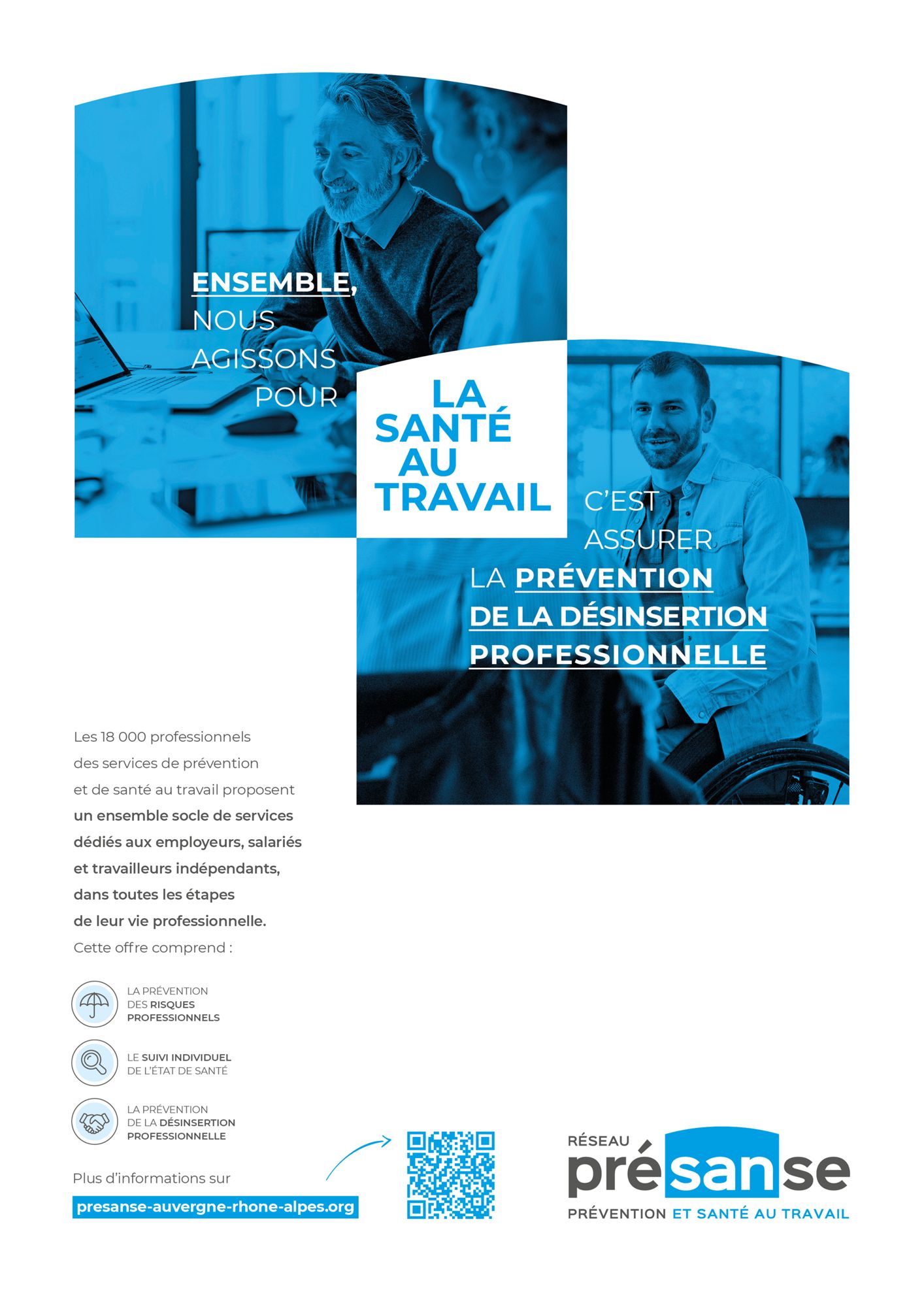 ENSEMBLE,
NOUS
AGISSONS
POUR

LA
SANTÉ
AU
TRAVAIL

C'EST
ASSURER
LA PRÉVENTION
DE LA DÉSINSERTION
PROFESSIONNELLE

Les 18 000 professionnels des services de prévention et de santé au travail proposent un ensemble socle de services dédiés aux employeurs, salariés et travailleurs indépendants, dans toutes les étapes de leur vie professionnelle. Cette offre comprend :

LA PRÉVENTION
DES RISQUES
PROFESSIONNELS

LE SUIVI INDIVIDUEL
DE L'ÉTAT DE SANTÉ

LA PRÉVENTION
DE LA DÉSINSERTION
PROFESSIONNELLE

Plus d'informations sur
presanse-auvergne-rhone-alpes.org

RÉSEAU
présanse
PRÉVENTION ET SANTÉ AU TRAVAIL